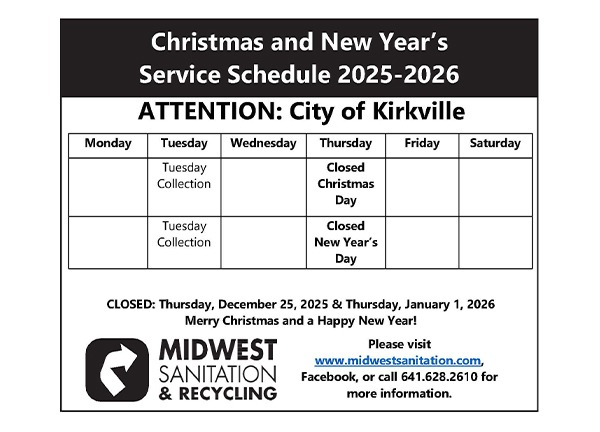 Christmas and New Year's Service Schedule 2025-2026

ATTENTION: City of Kirkville

| Monday | Tuesday | Wednesday | Thursday | Friday | Saturday |
|---|---|---|---|---|---|
| | Tuesday Collection | | Closed Christmas Day | | |
| | Tuesday Collection | | Closed New Year's Day | | |

CLOSED: Thursday, December 25, 2025 & Thursday, January 1, 2026
Merry Christmas and a Happy New Year!

MIDWEST SANITATION & RECYCLING

Please visit www.midwestsanitation.com, Facebook, or call 641.628.2610 for more information.